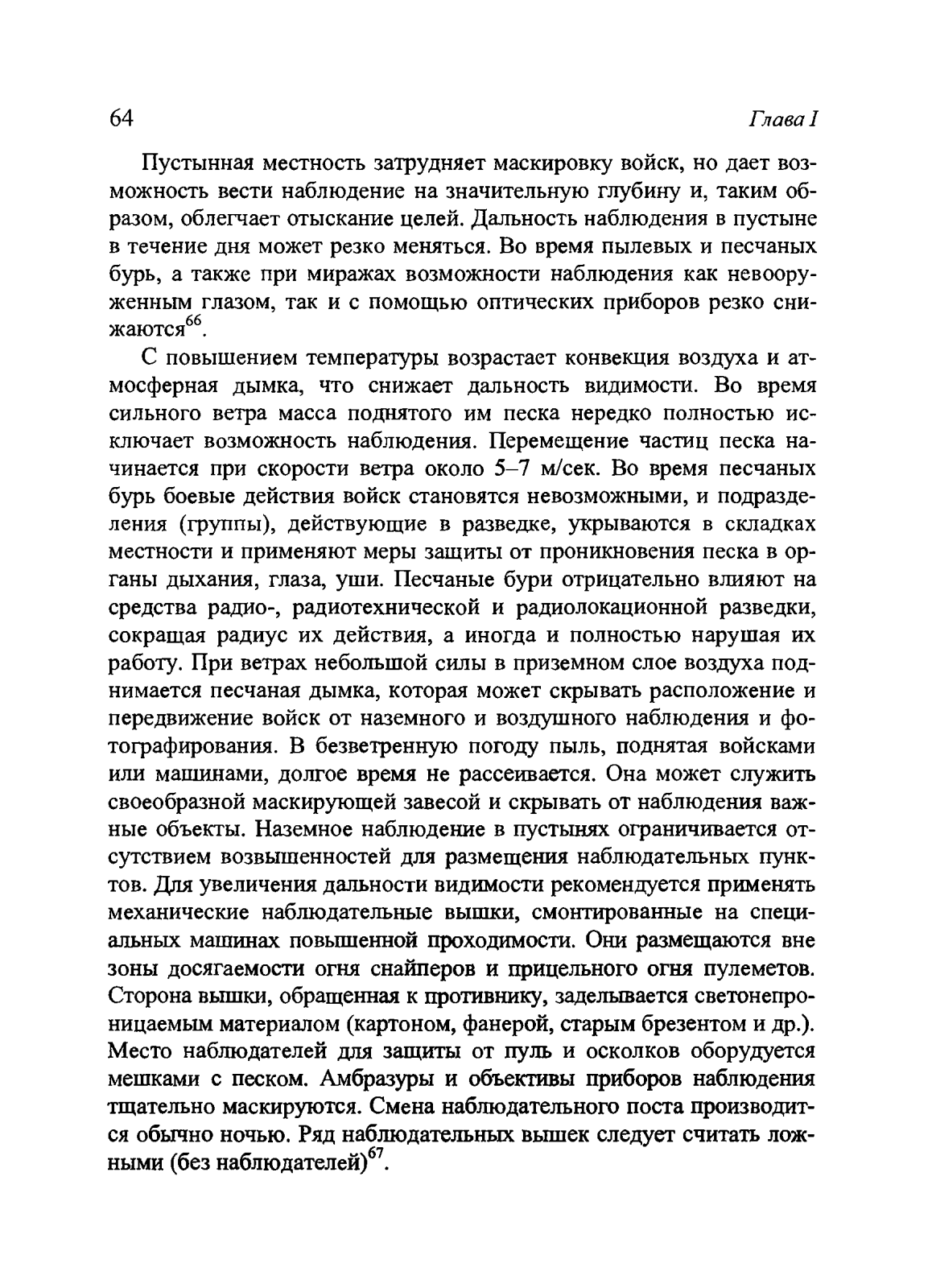 64

Глава I

Пустынная местность затрудняет маскировку войск, но дает возможность вести наблюдение на значительную глубину и, таким образом, облегчает отыскание целей. Дальность наблюдения в пустыне в течение дня может резко меняться. Во время пылевых и песчаных бурь, а также при миражах возможности наблюдения как невооруженным глазом, так и с помощью оптических приборов резко снижаются$^{66}$.

С повышением температуры возрастает конвекция воздуха и атмосферная дымка, что снижает дальность видимости. Во время сильного ветра масса поднятого им песка нередко полностью исключает возможность наблюдения. Перемещение частиц песка начинается при скорости ветра около 5–7 м/сек. Во время песчаных бурь боевые действия войск становятся невозможными, и подразделения (группы), действующие в разведке, укрываются в складках местности и применяют меры защиты от проникновения песка в органы дыхания, глаза, уши. Песчаные бури отрицательно влияют на средства радио-, радиотехнической и радиолокационной разведки, сокращая радиус их действия, а иногда и полностью нарушая их работу. При ветрах небольшой силы в приземном слое воздуха поднимается песчаная дымка, которая может скрывать расположение и передвижение войск от наземного и воздушного наблюдения и фотографирования. В безветренную погоду пыль, поднятая войсками или машинами, долгое время не рассеивается. Она может служить своеобразной маскирующей завесой и скрывать от наблюдения важные объекты. Наземное наблюдение в пустынях ограничивается отсутствием возвышенностей для размещения наблюдательных пунктов. Для увеличения дальности видимости рекомендуется применять механические наблюдательные вышки, смонтированные на специальных машинах повышенной проходимости. Они размещаются вне зоны досягаемости огня снайперов и прицельного огня пулеметов. Сторона вышки, обращенная к противнику, заделывается светонепроницаемым материалом (картоном, фанерой, старым брезентом и др.). Место наблюдателей для защиты от пуль и осколков оборудуется мешками с песком. Амбразуры и объективы приборов наблюдения тщательно маскируются. Смена наблюдательного поста производится обычно ночью. Ряд наблюдательных вышек следует считать ложными (без наблюдателей)$^{67}$.